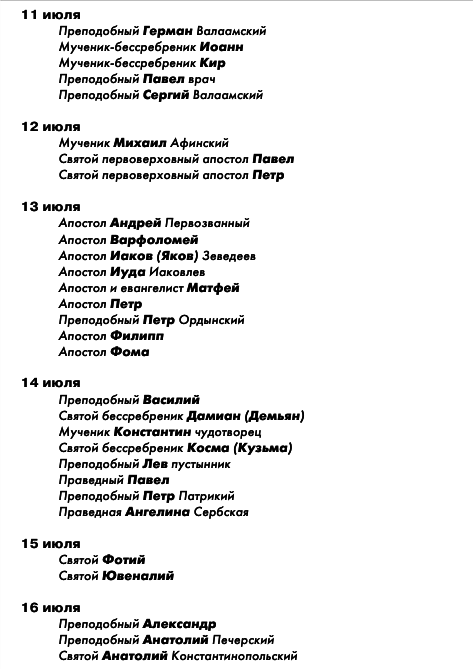 11 июля
Преподобный Герман Валаамский
Мученик-бессребреник Иоанн
Мученик-бессребреник Кир
Преподобный Павел врач
Преподобный Сергий Валаамский

12 июля
Мученик Михаил Афинский
Святой первоверховный апостол Павел
Святой первоверховный апостол Петр

13 июля
Апостол Андрей Первозванный
Апостол Варфоломей
Апостол Иаков (Яков) Зеведеев
Апостол Иуда Иаковлев
Апостол и евангелист Матфей
Апостол Петр
Преподобный Петр Ордынский
Апостол Филипп
Апостол Фома

14 июля
Преподобный Василий
Святой бессребреник Дамиан (Демьян)
Мученик Константин чудотворец
Святой бессребреник Косма (Кузьма)
Преподобный Лев пустынник
Праведный Павел
Преподобный Петр Патрикий
Праведная Ангелина Сербская

15 июля
Святой Фотий
Святой Ювеналий

16 июля
Преподобный Александр
Преподобный Анатолий Печерский
Святой Анатолий Константинопольский